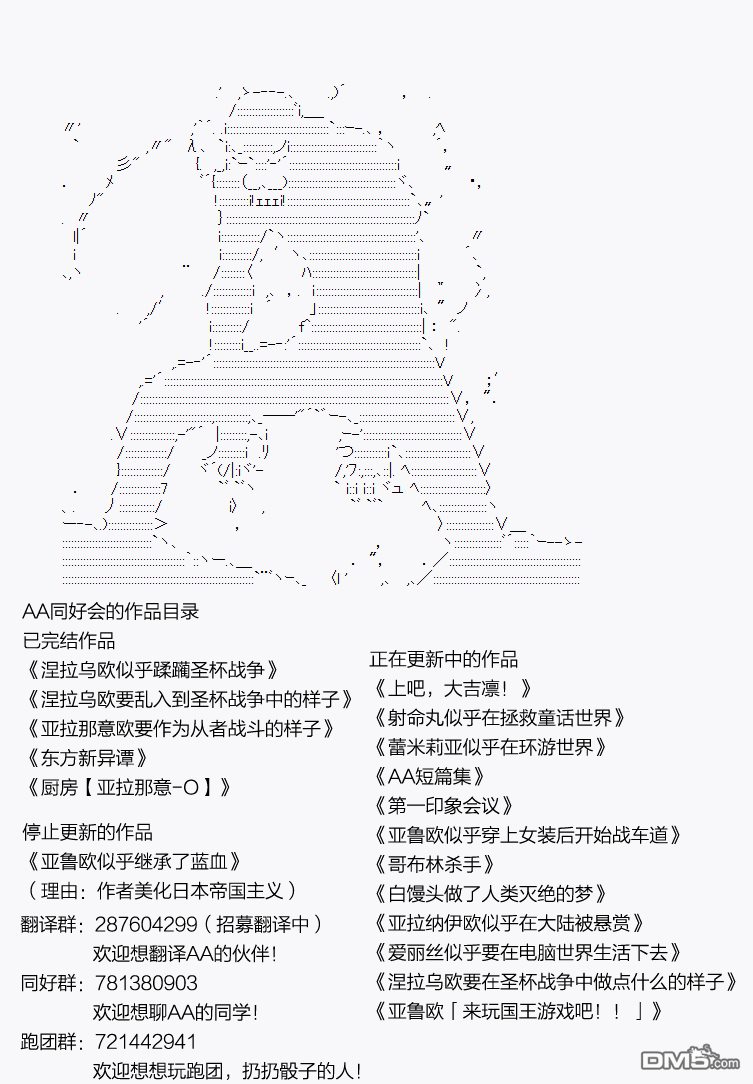 AA同好会的作品目录
已完结作品
《涅拉乌欧似乎蹂躏圣杯战争》
《涅拉乌欧要乱入到圣杯战争中的样子》
《亚拉那意欧要作为从者战斗的样子》
《东方新异谭》
《厨房【亚拉那意-O】》

停止更新的作品
《亚鲁欧似乎继承了蓝血》
（理由：作者美化日本帝国主义）
翻译群：287604299（招募翻译中）
欢迎想翻译AA的伙伴！
同好群：781380903
欢迎想聊AA的同学！
跑团群：721442941
欢迎想想玩跑团，扔扔骰子的人！

正在更新中的作品
《上吧，大吉凛！》
《射命丸似乎在拯救童话世界》
《蕾米莉亚似乎在环游世界》
《AA短篇集》
《第一印象会议》
《亚鲁欧似乎穿上女装后开始战车道》
《哥布林杀手》
《白馒头做了人类灭绝的梦》
《亚拉纳伊欧似乎在大陆被悬赏》
《爱丽丝似乎要在电脑世界生活下去》
《涅拉乌欧要在圣杯战争中做点什么的样子》
《亚鲁欧「来玩国王游戏吧！！」》

DM5.com